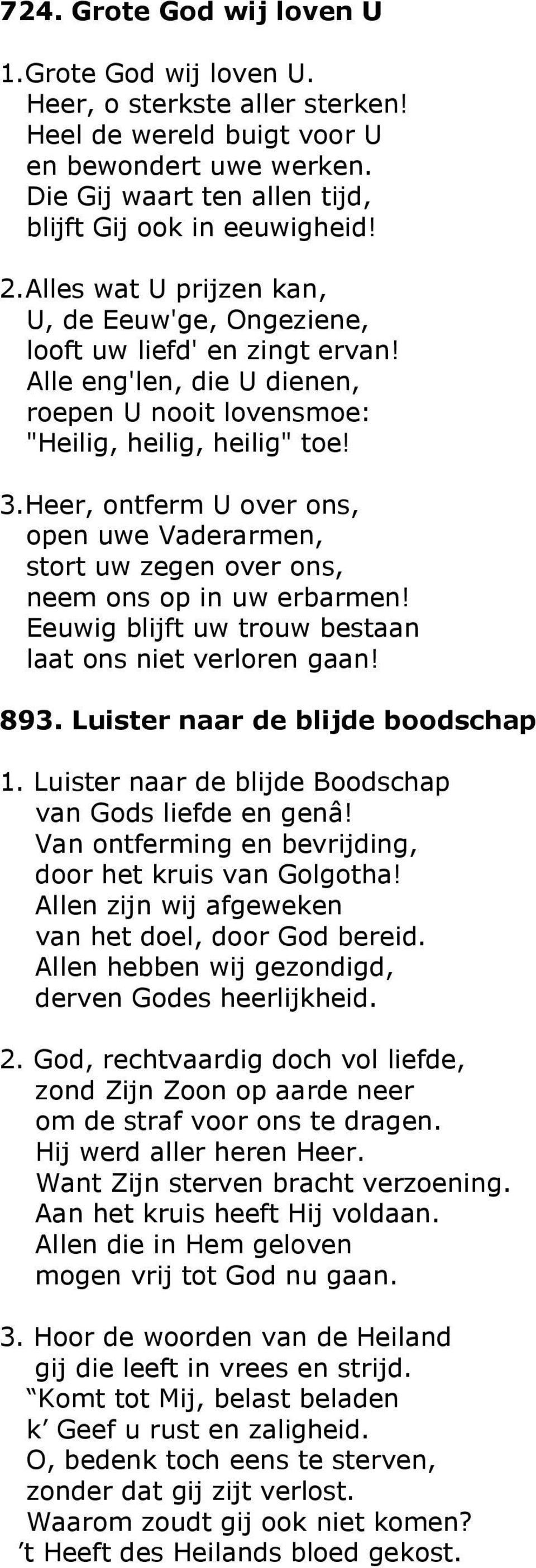 724. Grote God wij loven U

1. Grote God wij loven U.
Heer, o sterkste aller sterken!
Heel de wereld buigt voor U
en bewondert uwe werken.
Die Gij waart ten allen tijd,
blijft Gij ook in eeuwigheid!

2. Alles wat U prijzen kan,
U, de Eeuw'ge, Ongeziene,
looft uw liefd' en zingt ervan!
Alle eng'len, die U dienen,
roepen U nooit lovensmoe:
"Heilig, heilig, heilig" toe!

3. Heer, ontferm U over ons,
open uwe Vaderarmen,
stort uw zegen over ons,
neem ons op in uw erbarmen!
Eeuwig blijft uw trouw bestaan
laat ons niet verloren gaan!

893. Luister naar de blijde boodschap

1. Luister naar de blijde Boodschap
van Gods liefde en genâ!
Van ontferming en bevrijding,
door het kruis van Golgotha!
Allen zijn wij afgeweken
van het doel, door God bereid.
Allen hebben wij gezondigd,
derven Godes heerlijkheid.

2. God, rechtvaardig doch vol liefde,
zond Zijn Zoon op aarde neer
om de straf voor ons te dragen.
Hij werd aller heren Heer.
Want Zijn sterven bracht verzoening.
Aan het kruis heeft Hij voldaan.
Allen die in Hem geloven
mogen vrij tot God nu gaan.

3. Hoor de woorden van de Heiland
gij die leeft in vrees en strijd.
“Komt tot Mij, belast beladen
k’ Geef u rust en zaligheid.
O, bedenk toch eens te sterven,
zonder dat gij zijt verlost.
Waarom zoudt gij ook niet komen?
’t Heeft des Heilands bloed gekost.